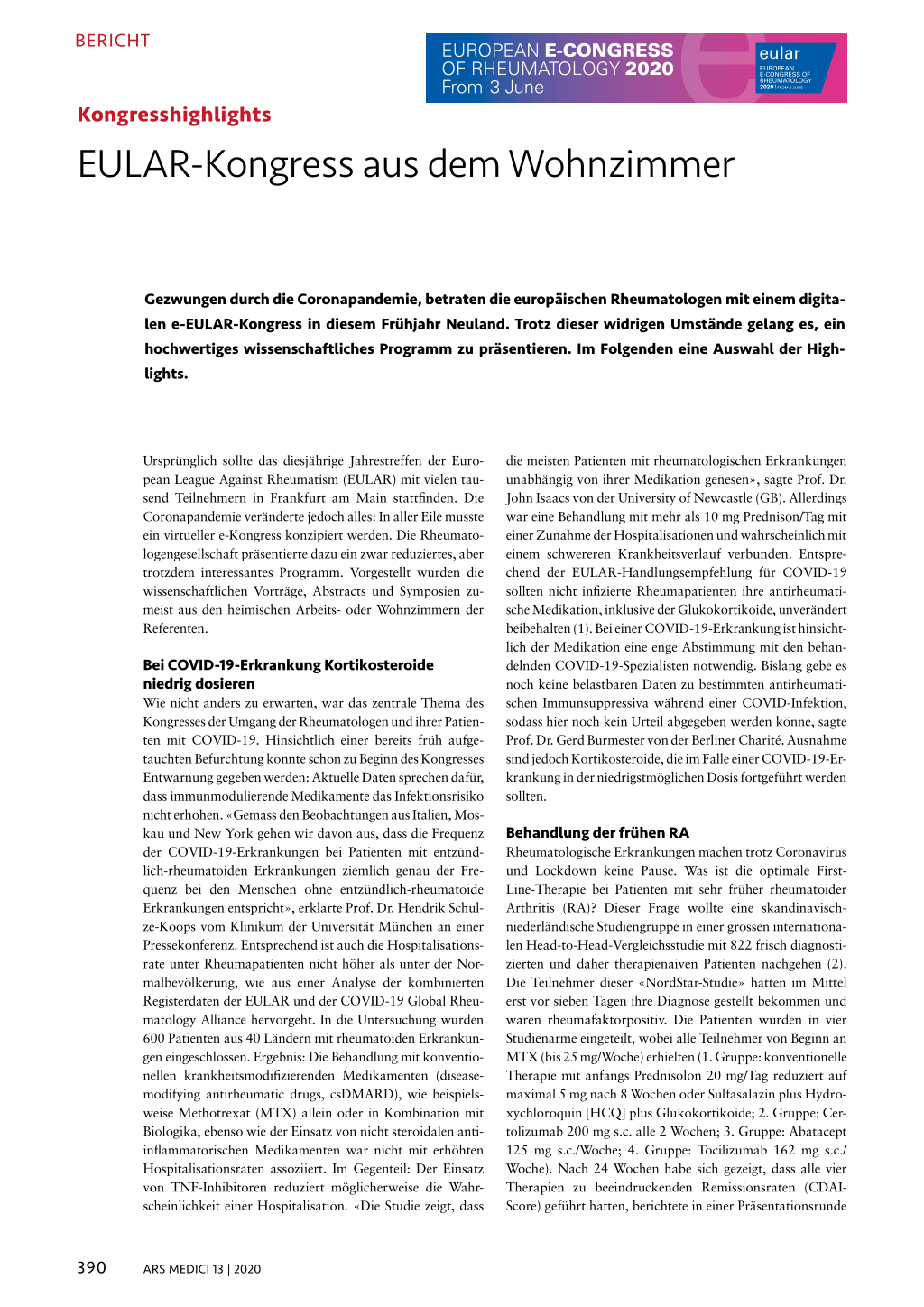 BERICHT

EUROPEAN E-CONGRESS OF RHEUMATOLOGY 2020 From 3 June

eular EUROPEAN E-CONGRESS OF RHEUMATOLOGY 2020 FROM 3 JUNE

Kongresshighlights

EULAR-Kongress aus dem Wohnzimmer

Gezwungen durch die Coronapandemie, betraten die europäischen Rheumatologen mit einem digitalen e-EULAR-Kongress in diesem Frühjahr Neuland. Trotz dieser widrigen Umstände gelang es, ein hochwertiges wissenschaftliches Programm zu präsentieren. Im Folgenden eine Auswahl der Highlights.

Ursprünglich sollte das diesjährige Jahrestreffen der European League Against Rheumatism (EULAR) mit vielen tausend Teilnehmern in Frankfurt am Main stattfinden. Die Coronapandemie veränderte jedoch alles: In aller Eile musste ein virtueller e-Kongress konzipiert werden. Die Rheumatologengesellschaft präsentierte dazu ein zwar reduziertes, aber trotzdem interessantes Programm. Vorgestellt wurden die wissenschaftlichen Vorträge, Abstracts und Symposien zumeist aus den heimischen Arbeits- oder Wohnzimmern der Referenten.

Bei COVID-19-Erkrankung Kortikosteroide niedrig dosieren
Wie nicht anders zu erwarten, war das zentrale Thema des Kongresses der Umgang der Rheumatologen und ihrer Patienten mit COVID-19. Hinsichtlich einer bereits früh aufgetauchten Befürchtung konnte schon zu Beginn des Kongresses Entwarnung gegeben werden: Aktuelle Daten sprechen dafür, dass immunmodulierende Medikamente das Infektionsrisiko nicht erhöhen. «Gemäss den Beobachtungen aus Italien, Moskau und New York gehen wir davon aus, dass die Frequenz der COVID-19-Erkrankungen bei Patienten mit entzündlich-rheumatoiden Erkrankungen ziemlich genau der Frequenz bei den Menschen ohne entzündlich-rheumatoide Erkrankungen entspricht», erklärte Prof. Dr. Hendrik Schulze-Koops vom Klinikum der Universität München an einer Pressekonferenz. Entsprechend ist auch die Hospitalisationsrate unter Rheumapatienten nicht höher als unter der Normalbevölkerung, wie aus einer Analyse der kombinierten Registerdaten der EULAR und der COVID-19 Global Rheumatology Alliance hervorgeht. In die Untersuchung wurden 600 Patienten aus 40 Ländern mit rheumatoiden Erkrankungen eingeschlossen. Ergebnis: Die Behandlung mit konventionellen krankheitsmodifizierenden Medikamenten (disease-modifying antirheumatic drugs, csDMARD), wie beispielsweise Methotrexat (MTX) allein oder in Kombination mit Biologika, ebenso wie der Einsatz von nicht steroidalen antiinflammatorischen Medikamenten war nicht mit erhöhten Hospitalisationsraten assoziiert. Im Gegenteil: Der Einsatz von TNF-Inhibitoren reduziert möglicherweise die Wahrscheinlichkeit einer Hospitalisation. «Die Studie zeigt, dass die meisten Patienten mit rheumatologischen Erkrankungen unabhängig von ihrer Medikation genesen», sagte Prof. Dr. John Isaacs von der University of Newcastle (GB). Allerdings war eine Behandlung mit mehr als 10 mg Prednison/Tag mit einer Zunahme der Hospitalisationen und wahrscheinlich mit einem schwereren Krankheitsverlauf verbunden. Entsprechend der EULAR-Handlungsempfehlung für COVID-19 sollten nicht infizierte Rheumapatienten ihre antirheumatische Medikation, inklusive der Glukokortikoide, unverändert beibehalten (1). Bei einer COVID-19-Erkrankung ist hinsichtlich der Medikation eine enge Abstimmung mit den behandelnden COVID-19-Spezialisten notwendig. Bislang gebe es noch keine belastbaren Daten zu bestimmten antirheumatischen Immunsuppressiva während einer COVID-Infektion, sodass hier noch kein Urteil abgegeben werden könne, sagte Prof. Dr. Gerd Burmester von der Berliner Charité. Ausnahme sind jedoch Kortikosteroide, die im Falle einer COVID-19-Erkrankung in der niedrigstmöglichen Dosis fortgeführt werden sollten.

Behandlung der frühen RA
Rheumatologische Erkrankungen machen trotz Coronavirus und Lockdown keine Pause. Was ist die optimale First-Line-Therapie bei Patienten mit sehr früher rheumatoider Arthritis (RA)? Dieser Frage wollte eine skandinavisch-niederländische Studiengruppe in einer grossen internationalen Head-to-Head-Vergleichsstudie mit 822 frisch diagnostizierten und daher therapienaiven Patienten nachgehen (2). Die Teilnehmer dieser «NordStar-Studie» hatten im Mittel erst vor sieben Tagen ihre Diagnose gestellt bekommen und waren rheumafaktorpositiv. Die Patienten wurden in vier Studienarme eingeteilt, wobei alle Teilnehmer von Beginn an MTX (bis 25 mg/Woche) erhielten (1. Gruppe: konventionelle Therapie mit anfangs Prednisolon 20 mg/Tag reduziert auf maximal 5 mg nach 8 Wochen oder Sulfasalazin plus Hydroxychloroquin [HCQ] plus Glukokortikoide; 2. Gruppe: Certolizumab 200 mg s.c. alle 2 Wochen; 3. Gruppe: Abatacept 125 mg s.c./Woche; 4. Gruppe: Tocilizumab 162 mg s.c./Woche). Nach 24 Wochen habe sich gezeigt, dass alle vier Therapien zu beeindruckenden Remissionsraten (CDAI-Score) geführt hatten, berichtete in einer Präsentationsrunde

390 ARS MEDICI 13 | 2020